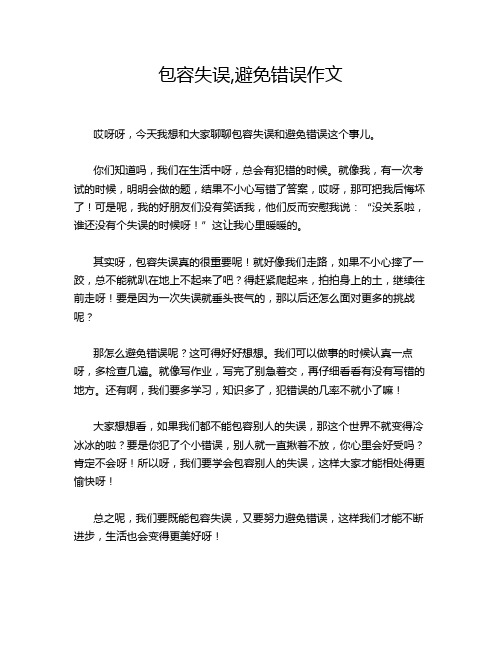 包容失误,避免错误作文

哎呀呀，今天我想和大家聊聊包容失误和避免错误这个事儿。

你们知道吗，我们在生活中呀，总会有犯错的时候。就像我，有一次考试的时候，明明会做的题，结果不小心写错了答案，哎呀，那可把我后悔坏了！可是呢，我的好朋友们没有笑话我，他们反而安慰我说：“没关系啦，谁还没有个失误的时候呀！”这让我心里暖暖的。

其实呀，包容失误真的很重要呢！就好像我们走路，如果不小心摔了一跤，总不能就趴在地上不起来了吧？得赶紧爬起来，拍拍身上的土，继续往前走呀！要是因为一次失误就垂头丧气的，那以后还怎么面对更多的挑战呢？

那怎么避免错误呢？这可得好好想想。我们可以做事的时候认真一点呀，多检查几遍。就像写作业，写完了别急着交，再仔细看看有没有写错的地方。还有啊，我们要多学习，知识多了，犯错误的几率不就小了嘛！

大家想想看，如果我们都不能包容别人的失误，那这个世界不就变得冷冰冰的啦？要是你犯了个小错误，别人就一直揪着不放，你心里会好受吗？肯定不会呀！所以呀，我们要学会包容别人的失误，这样大家才能相处得更愉快呀！

总之呢，我们要既能包容失误，又要努力避免错误，这样我们才能不断进步，生活也会变得更美好呀！